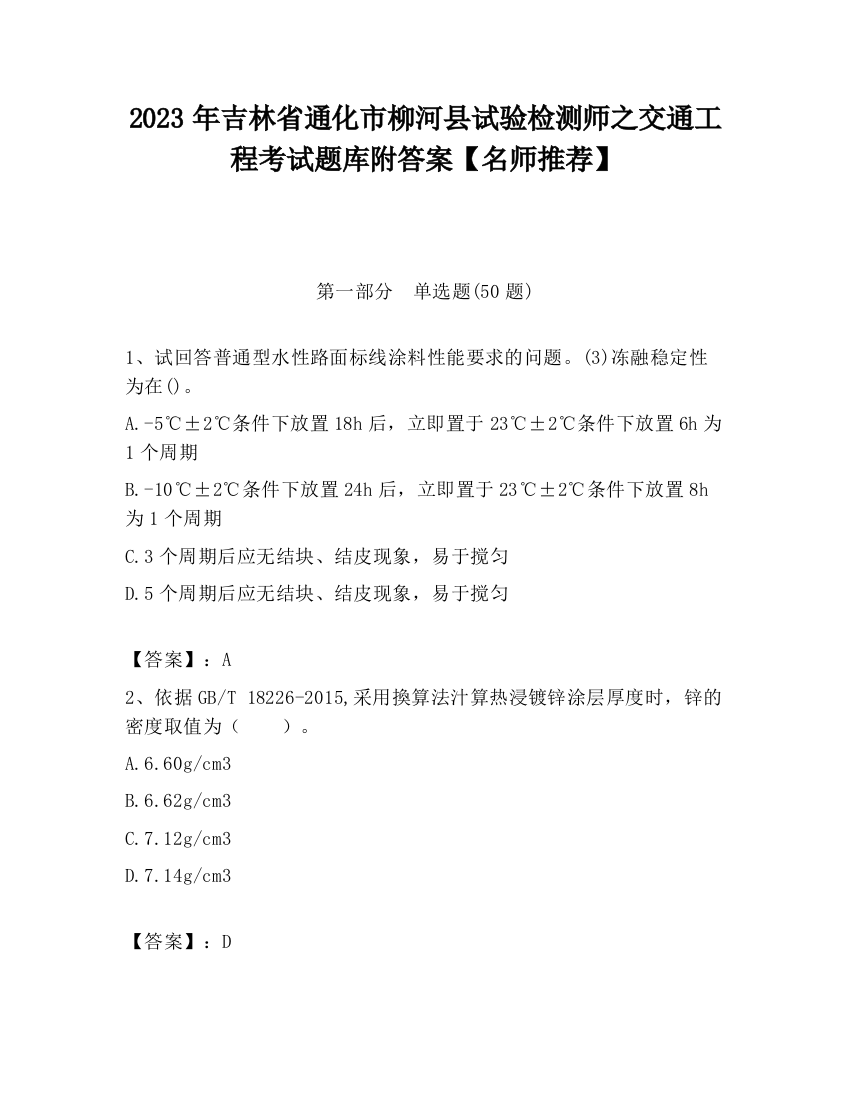 2023 年吉林省通化市柳河县试验检测师之交通工程考试题库附答案【名师推荐】

第一部分　单选题(50 题)

1、试回答普通型水性路面标线涂料性能要求的问题。(3)冻融稳定性为在()。

A.-5℃±2℃条件下放置 18h 后，立即置于 23℃±2℃条件下放置 6h 为 1 个周期

B.-10℃±2℃条件下放置 24h 后，立即置于 23℃±2℃条件下放置 8h 为 1 个周期

C.3 个周期后应无结块、结皮现象，易于搅匀

D.5 个周期后应无结块、结皮现象，易于搅匀

【答案】：A

2、依据 GB/T 18226-2015,采用换算法汁算热浸镀锌涂层厚度时，锌的密度取值为（　　）。

A.6.60g/cm3

B.6.62g/cm3

C.7.12g/cm3

D.7.14g/cm3

【答案】：D